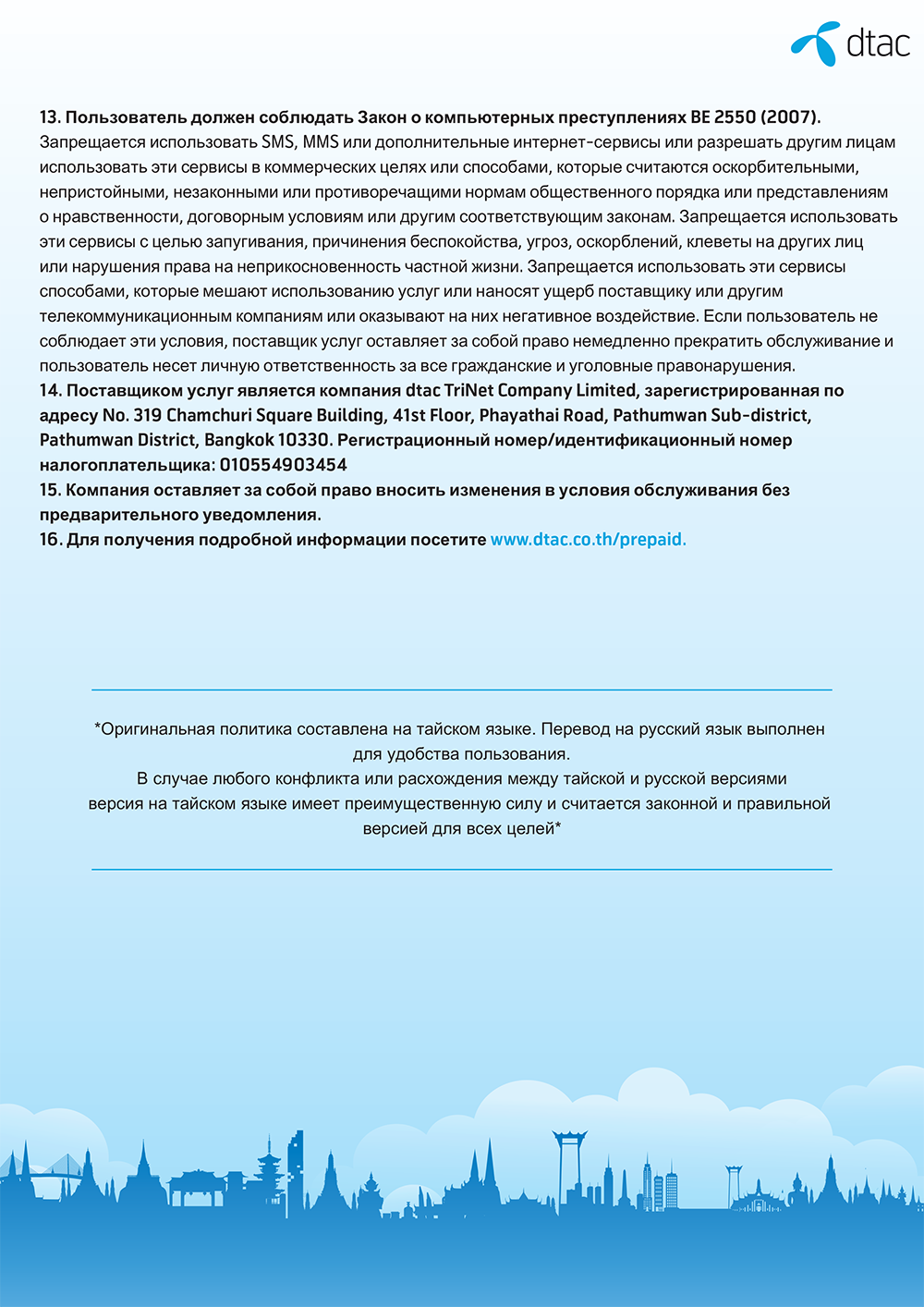 dtac

13. Пользователь должен соблюдать Закон о компьютерных преступлениях BE 2550 (2007). Запрещается использовать SMS, MMS или дополнительные интернет-сервисы или разрешать другим лицам использовать эти сервисы в коммерческих целях или способами, которые считаются оскорбительными, непристойными, незаконными или противоречащими нормам общественного порядка или представлениям о нравственности, договорным условиям или другим соответствующим законам. Запрещается использовать эти сервисы с целью запугивания, причинения беспокойства, угроз, оскорблений, клеветы на других лиц или нарушения права на неприкосновенность частной жизни. Запрещается использовать эти сервисы способами, которые мешают использованию услуг или наносят ущерб поставщику или другим телекоммуникационным компаниям или оказывают на них негативное воздействие. Если пользователь не соблюдает эти условия, поставщик услуг оставляет за собой право немедленно прекратить обслуживание и пользователь несет личную ответственность за все гражданские и уголовные правонарушения.
14. Поставщиком услуг является компания dtac TriNet Company Limited, зарегистрированная по адресу No. 319 Chamchuri Square Building, 41st Floor, Phayathai Road, Pathumwan Sub-district, Pathumwan District, Bangkok 10330. Регистрационный номер/идентификационный номер налогоплательщика: 010554903454
15. Компания оставляет за собой право вносить изменения в условия обслуживания без предварительного уведомления.
16. Для получения подробной информации посетите www.dtac.co.th/prepaid.

*Оригинальная политика составлена на тайском языке. Перевод на русский язык выполнен для удобства пользования.
В случае любого конфликта или расхождения между тайской и русской версиями версия на тайском языке имеет преимущественную силу и считается законной и правильной версией для всех целей*